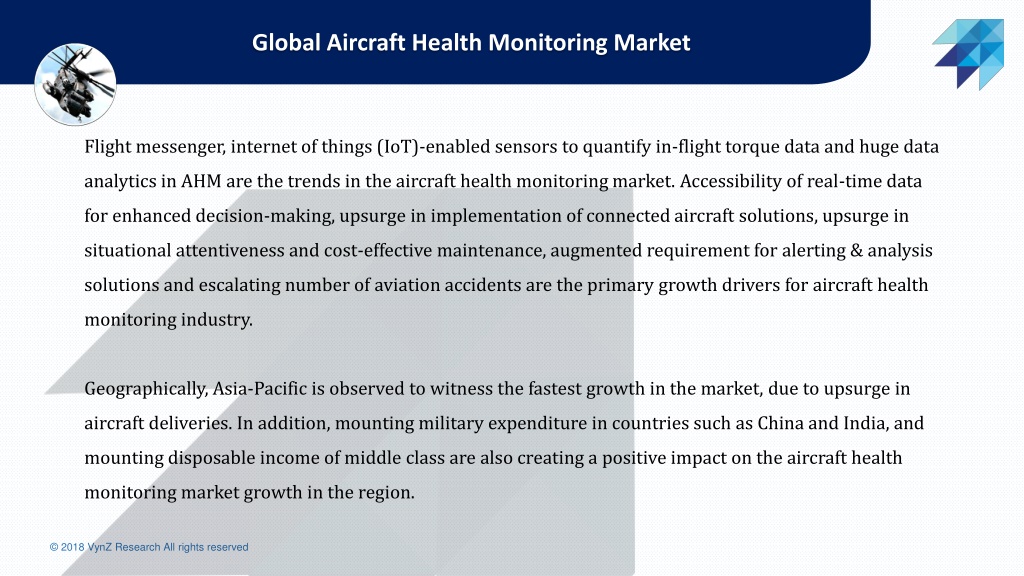 Global Aircraft Health Monitoring Market

Flight messenger, internet of things (IoT)-enabled sensors to quantify in-flight torque data and huge data analytics in AHM are the trends in the aircraft health monitoring market. Accessibility of real-time data for enhanced decision-making, upsurge in implementation of connected aircraft solutions, upsurge in situational attentiveness and cost-effective maintenance, augmented requirement for alerting & analysis solutions and escalating number of aviation accidents are the primary growth drivers for aircraft health monitoring industry.

Geographically, Asia-Pacific is observed to witness the fastest growth in the market, due to upsurge in aircraft deliveries. In addition, mounting military expenditure in countries such as China and India, and mounting disposable income of middle class are also creating a positive impact on the aircraft health monitoring market growth in the region.

© 2018 VynZ Research All rights reserved